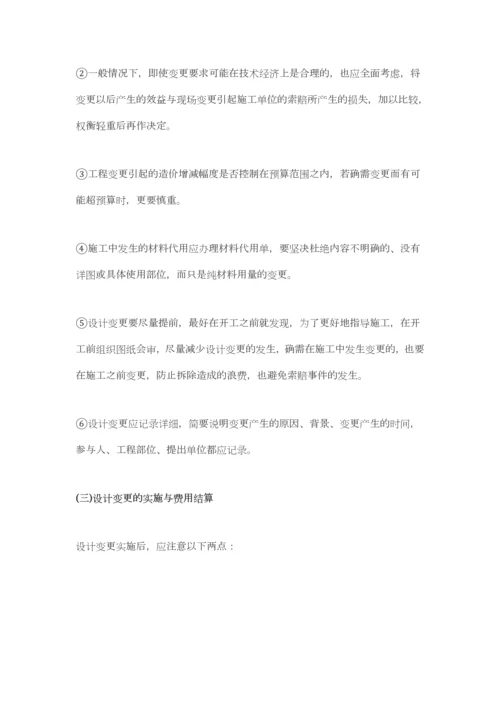 ②一般情况下，即使变更要求可能在技术经济上是合理的，也应全面考虑，将变更以后产生的效益与现场变更引起施工单位的索赔所产生的损失，加以比较，权衡轻重后再作决定。

③工程变更引起的造价增减幅度是否控制在预算范围之内，若确需变更而有可能超预算时，更要慎重。

④施工中发生的材料代用应办理材料代用单，要坚决杜绝内容不明确的、没有详图或具体使用部位，而只是纯材料用量的变更。

⑤设计变更要尽量提前，最好在开工之前就发现，为了更好地指导施工，在开工前组织图纸会审，尽量减少设计变更的发生，确需在施工中发生变更的，也要在施工之前变更，防止拆除造成的浪费，也避免索赔事件的发生。

⑥设计变更应记录详细，简要说明变更产生的原因、背景、变更产生的时间，参与人、工程部位、提出单位都应记录。

(三)设计变更的实施与费用结算

设计变更实施后，应注意以下两点：